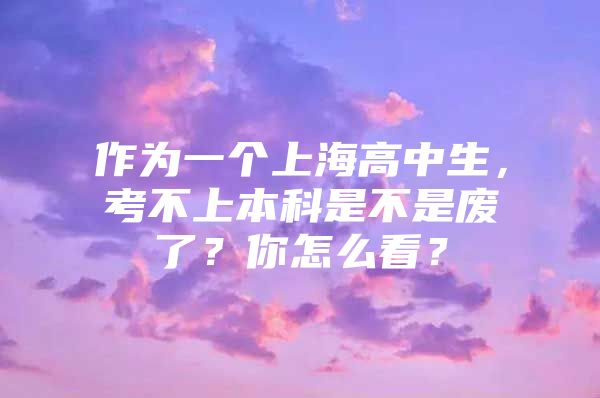 作为一个上海高中生，考不上本科是不是废了？你怎么看？